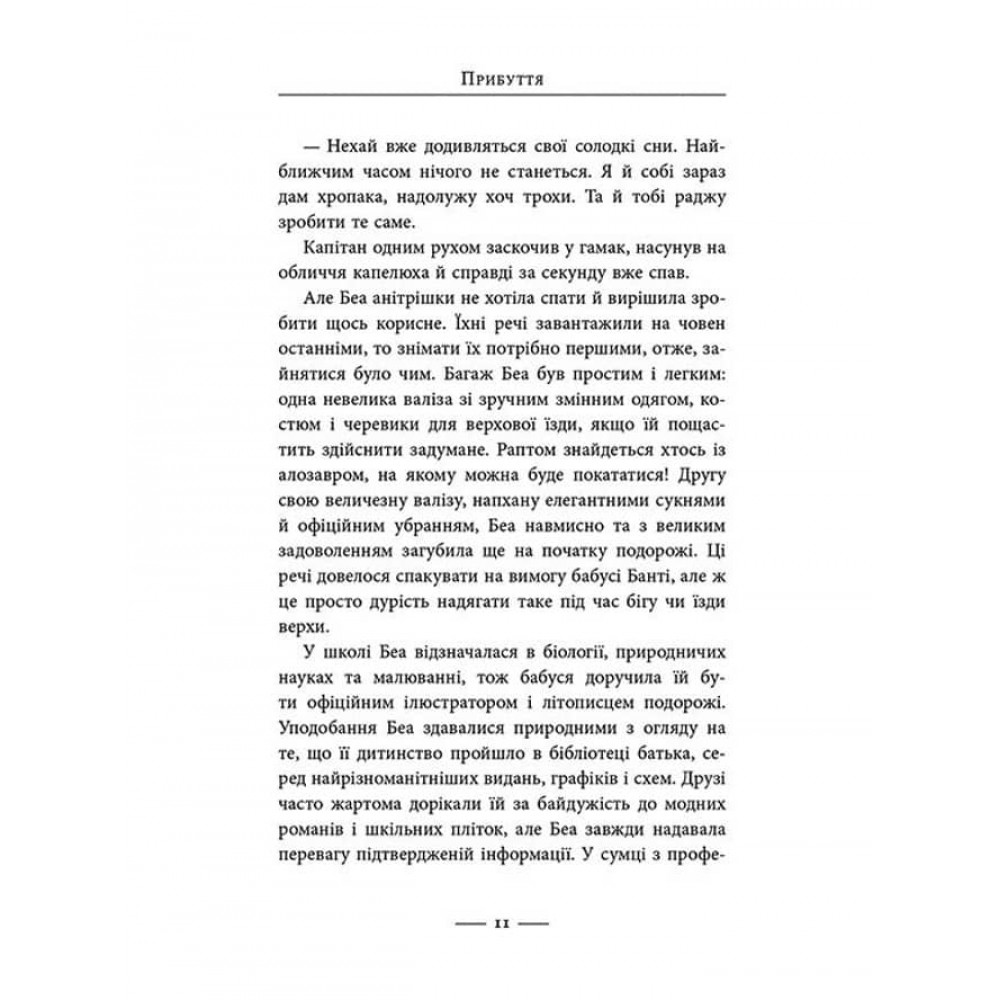 Прибуття

— Нехай вже додивляться свої солодкі сни. Найближчим часом нічого не станеться. Я й собі зараз дам хропака, надолужу хоч трохи. Та й тобі раджу зробити те саме.

Капітан одним рухом заскочив у гамак, насунув на обличчя капелюха й справді за секунду вже спав.

Але Беа анітрішки не хотіла спати й вирішила зробити щось корисне. Їхні речі завантажили на човен останніми, то знімати їх потрібно першими, отже, зайнятися було чим. Багаж Беа був простим і легким: одна невелика валіза зі зручним змінним одягом, костюм і черевики для верхової їзди, якщо їй пощастить здійснити задумане. Раптом знайдеться хтось із алозавром, на якому можна буде покататися! Другу свою величезну валізу, напхану елегантними сукнями й офіційним убранням, Беа навмисно та з великим задоволенням загубила ще на початку подорожі. Ці речі довелося спакувати на вимогу бабусі Банті, але ж це просто дурість надягати таке під час бігу чи їзди верхи.

У школі Беа відзначалася в біології, природничих науках та малюванні, тож бабуся доручила їй бути офіційним ілюстратором і літописцем подорожі. Уподобання Беа здавалися природними з огляду на те, що її дитинство пройшло в бібліотеці батька, серед найрізноманітніших видань, графіків і схем. Друзі часто жартома дорікали їй за байдужість до модних романів і шкільних пліток, але Беа завжди надавала перевагу підтвердженій інформації. У сумці з профе-

— 11 —